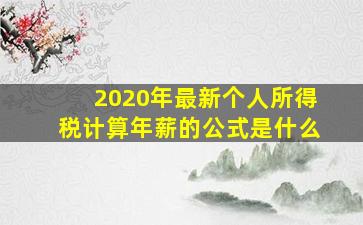 2020年最新个人所得税计算年薪的公式是什么